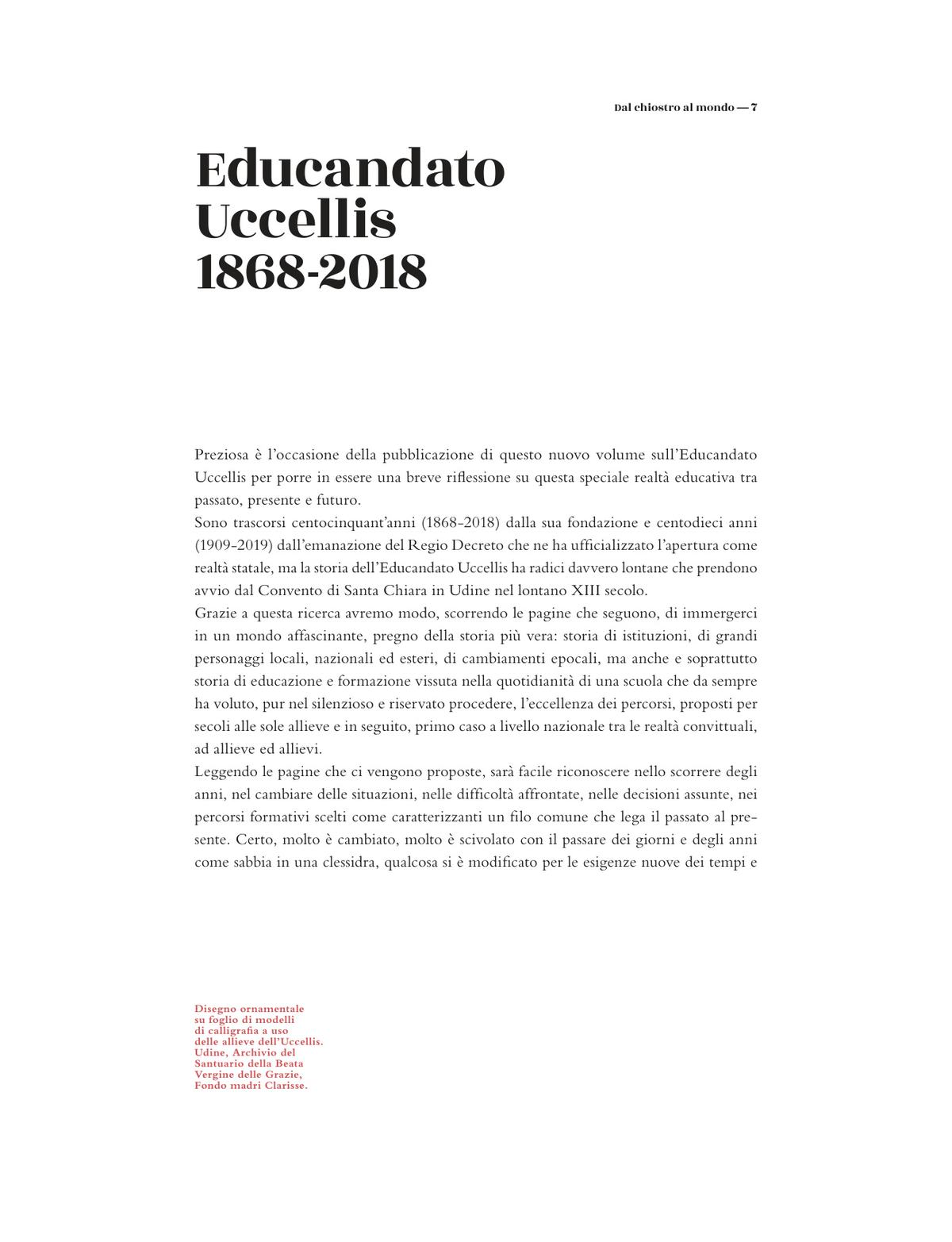 Dal chiostro al mondo — 7

Educandato Uccellis 1868-2018

Preziosa è l'occasione della pubblicazione di questo nuovo volume sull'Educandato Uccellis per porre in essere una breve riflessione su questa speciale realtà educativa tra passato, presente e futuro.
Sono trascorsi centocinquant'anni (1868-2018) dalla sua fondazione e centodieci anni (1909-2019) dall'emanazione del Regio Decreto che ne ha ufficializzato l'apertura come realtà statale, ma la storia dell'Educandato Uccellis ha radici davvero lontane che prendono avvio dal Convento di Santa Chiara in Udine nel lontano XIII secolo.
Grazie a questa ricerca avremo modo, scorrendo le pagine che seguono, di immergerci in un mondo affascinante, pregno della storia più vera: storia di istituzioni, di grandi personaggi locali, nazionali ed esteri, di cambiamenti epocali, ma anche e soprattutto storia di educazione e formazione vissuta nella quotidianità di una scuola che da sempre ha voluto, pur nel silenzioso e riservato procedere, l'eccellenza dei percorsi, proposti per secoli alle sole allieve e in seguito, primo caso a livello nazionale tra le realtà convittuali, ad allieve ed allievi.
Leggendo le pagine che ci vengono proposte, sarà facile riconoscere nello scorrere degli anni, nel cambiare delle situazioni, nelle difficoltà affrontate, nelle decisioni assunte, nei percorsi formativi scelti come caratterizzanti un filo comune che lega il passato al presente. Certo, molto è cambiato, molto è scivolato con il passare dei giorni e degli anni come sabbia in una clessidra, qualcosa si è modificato per le esigenze nuove dei tempi e

Disegno ornamentale su foglio di modelli di calligrafia a uso delle allieve dell'Uccellis. Udine, Archivio del Santuario della Beata Vergine delle Grazie, Fondo madri Clarisse.